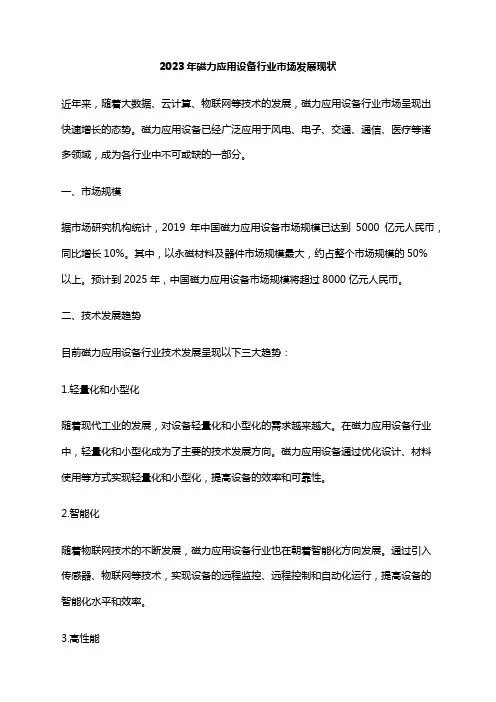 2023年磁力应用设备行业市场发展现状

近年来，随着大数据、云计算、物联网等技术的发展，磁力应用设备行业市场呈现出快速增长的态势。磁力应用设备已经广泛应用于风电、电子、交通、通信、医疗等诸多领域，成为各行业中不可或缺的一部分。

一、市场规模

据市场研究机构统计，2019 年中国磁力应用设备市场规模已达到 5000 亿元人民币，同比增长 10%。其中，以永磁材料及器件市场规模最大，约占整个市场规模的 50% 以上。预计到 2025 年，中国磁力应用设备市场规模将超过 8000 亿元人民币。

二、技术发展趋势

目前磁力应用设备行业技术发展呈现以下三大趋势：

1.轻量化和小型化

随着现代工业的发展，对设备轻量化和小型化的需求越来越大。在磁力应用设备行业中，轻量化和小型化成为了主要的技术发展方向。磁力应用设备通过优化设计、材料使用等方式实现轻量化和小型化，提高设备的效率和可靠性。

2.智能化

随着物联网技术的不断发展，磁力应用设备行业也在朝着智能化方向发展。通过引入传感器、物联网等技术，实现设备的远程监控、远程控制和自动化运行，提高设备的智能化水平和效率。

3.高性能